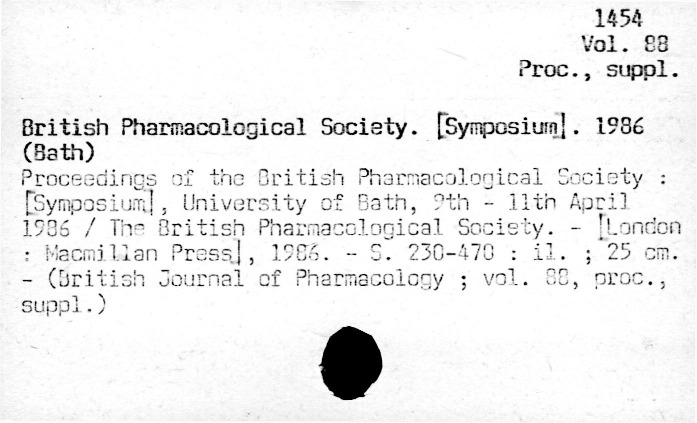 1454
Vol. 88
Proc., suppl.

British Pharmacological Society. [Symposium]. 1986 (Bath)
Proceedings of the British Pharmacological Society : [Symposium], University of Bath, 9th - 11th April 1986 / The British Pharmacological Society. - [London : Macmillan Press], 1986. - S. 230-470 : il. ; 25 cm. - (British Journal of Pharmacology ; vol. 88, proc., suppl.)